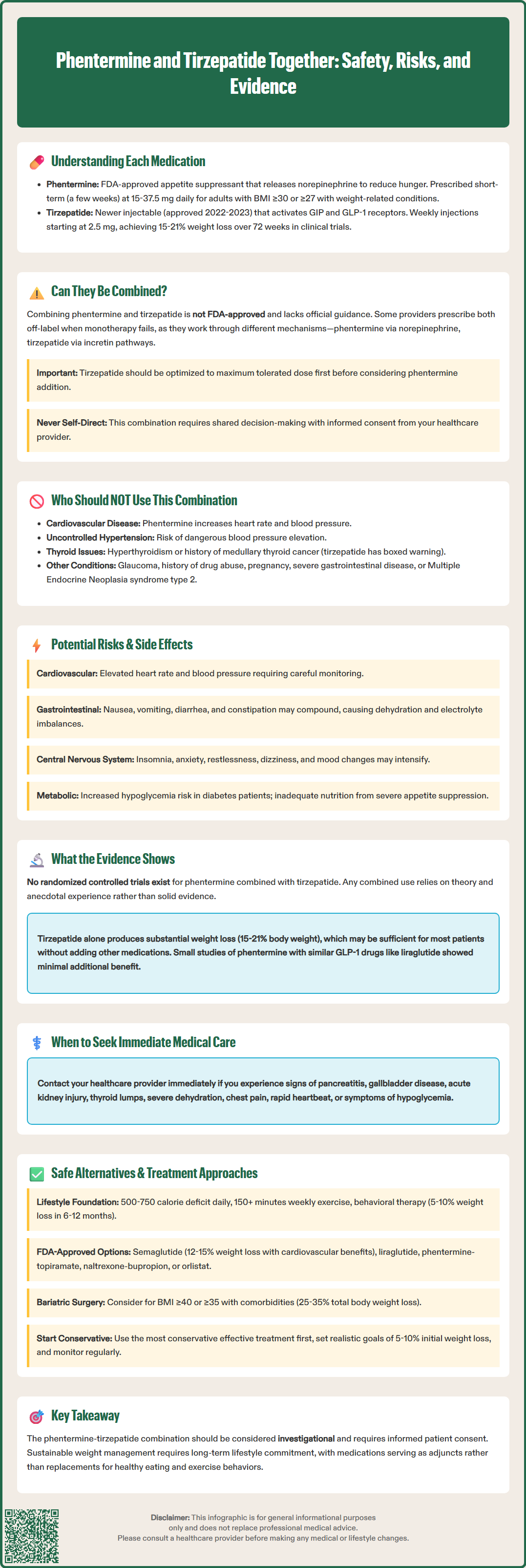 Phentermine and Tirzepatide Together: Safety, Risks, and Evidence

Understanding Each Medication

- Phentermine: FDA-approved appetite suppressant that releases norepinephrine to reduce hunger. Prescribed short-term (a few weeks) at 15-37.5 mg daily for adults with BMI ≥30 or ≥27 with weight-related conditions.
- Tirzepatide: Newer injectable (approved 2022-2023) that activates GIP and GLP-1 receptors. Weekly injections starting at 2.5 mg, achieving 15-21% weight loss over 72 weeks in clinical trials.

Can They Be Combined?

Combining phentermine and tirzepatide is not FDA-approved and lacks official guidance. Some providers prescribe both off-label when monotherapy fails, as they work through different mechanisms—phentermine via norepinephrine, tirzepatide via incretin pathways.

Important: Tirzepatide should be optimized to maximum tolerated dose first before considering phentermine addition.

Never Self-Direct: This combination requires shared decision-making with informed consent from your healthcare provider.

Who Should NOT Use This Combination

- Cardiovascular Disease: Phentermine increases heart rate and blood pressure.
- Uncontrolled Hypertension: Risk of dangerous blood pressure elevation.
- Thyroid Issues: Hyperthyroidism or history of medullary thyroid cancer (tirzepatide has boxed warning).
- Other Conditions: Glaucoma, history of drug abuse, pregnancy, severe gastrointestinal disease, or Multiple Endocrine Neoplasia syndrome type 2.

Potential Risks & Side Effects

Cardiovascular: Elevated heart rate and blood pressure requiring careful monitoring.

Gastrointestinal: Nausea, vomiting, diarrhea, and constipation may compound, causing dehydration and electrolyte imbalances.

Central Nervous System: Insomnia, anxiety, restlessness, dizziness, and mood changes may intensify.

Metabolic: Increased hypoglycemia risk in diabetes patients; inadequate nutrition from severe appetite suppression.

What the Evidence Shows

No randomized controlled trials exist for phentermine combined with tirzepatide. Any combined use relies on theory and anecdotal experience rather than solid evidence.

Tirzepatide alone produces substantial weight loss (15-21% body weight), which may be sufficient for most patients without adding other medications. Small studies of phentermine with similar GLP-1 drugs like liraglutide showed minimal additional benefit.

When to Seek Immediate Medical Care

Contact your healthcare provider immediately if you experience signs of pancreatitis, gallbladder disease, acute kidney injury, thyroid lumps, severe dehydration, chest pain, rapid heartbeat, or symptoms of hypoglycemia.

Safe Alternatives & Treatment Approaches

Lifestyle Foundation: 500-750 calorie deficit daily, 150+ minutes weekly exercise, behavioral therapy (5-10% weight loss in 6-12 months).

FDA-Approved Options: Semaglutide (12-15% weight loss with cardiovascular benefits), liraglutide, phentermine-topiramate, naltrexone-bupropion, or orlistat.

Bariatric Surgery: Consider for BMI ≥40 or ≥35 with comorbidities (25-35% total body weight loss).

Start Conservative: Use the most conservative effective treatment first, set realistic goals of 5-10% initial weight loss, and monitor regularly.

Key Takeaway

The phentermine-tirzepatide combination should be considered investigational and requires informed patient consent. Sustainable weight management requires long-term lifestyle commitment, with medications serving as adjuncts rather than replacements for healthy eating and exercise behaviors.

Disclaimer: This infographic is for general informational purposes only and does not replace professional medical advice. Please consult a healthcare provider before making any medical or lifestyle changes.